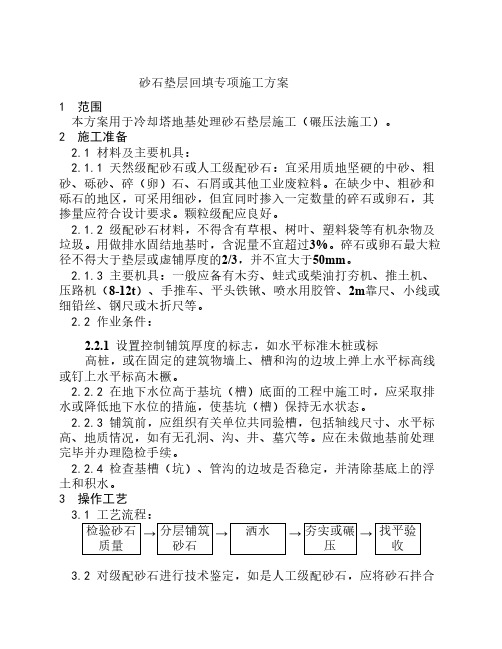 砂石垫层回填专项施工方案

1　范围

本方案用于冷却塔地基处理砂石垫层施工（碾压法施工）。

2　施工准备

2.1 材料及主要机具：

2.1.1 天然级配砂石或人工级配砂石：宜采用质地坚硬的中砂、粗砂、砾砂、碎（卵）石、石屑或其他工业废粒料。在缺少中、粗砂和砾石的地区，可采用细砂，但宜同时掺入一定数量的碎石或卵石，其掺量应符合设计要求。颗粒级配应良好。

2.1.2 级配砂石材料，不得含有草根、树叶、塑料袋等有机杂物及垃圾。用做排水固结地基时，含泥量不宜超过3%。碎石或卵石最大粒径不得大于垫层或虚铺厚度的2/3，并不宜大于50mm。

2.1.3 主要机具：一般应备有木夯、蛙式或柴油打夯机、推土机、压路机（8-12t）、手推车、平头铁锹、喷水用胶管、2m靠尺、小线或细铅丝、钢尺或木折尺等。

2.2 作业条件：

2.2.1 设置控制铺筑厚度的标志，如水平标准木桩或标高桩，或在固定的建筑物墙上、槽和沟的边坡上弹上水平标高线或钉上水平标高木橛。

2.2.2 在地下水位高于基坑（槽）底面的工程中施工时，应采取排水或降低地下水位的措施，使基坑（槽）保持无水状态。

2.2.3 铺筑前，应组织有关单位共同验槽，包括轴线尺寸、水平标高、地质情况，如有无孔洞、沟、井、墓穴等。应在未做地基前处理完毕并办理隐检手续。

2.2.4 检查基槽（坑）、管沟的边坡是否稳定，并清除基底上的浮土和积水。

3　操作工艺

3.1 工艺流程：

检验砂石质量 → 分层铺筑砂石 → 洒水 → 夯实或碾压 → 找平验收

3.2 对级配砂石进行技术鉴定，如是人工级配砂石，应将砂石拌合